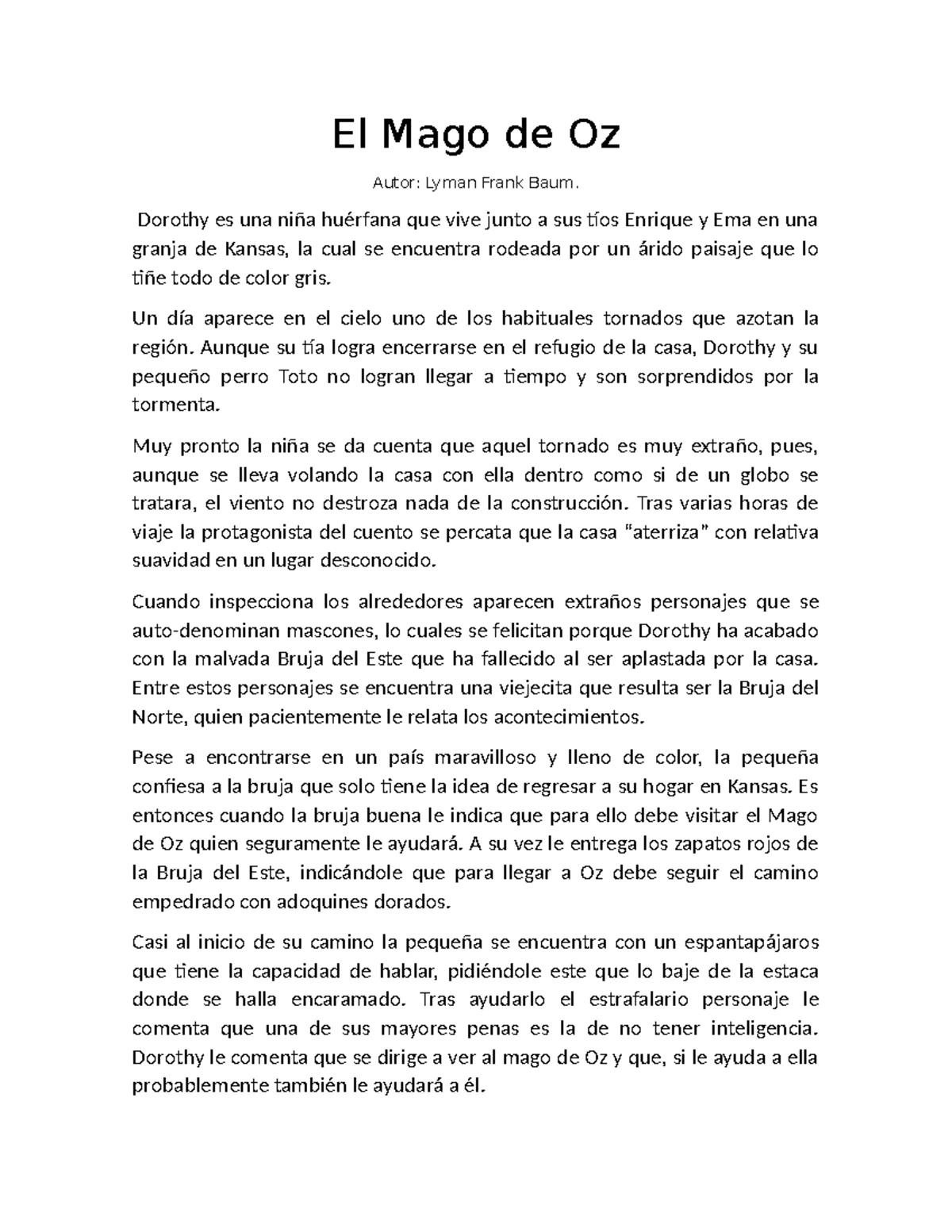 El Mago de Oz

Autor: Lyman Frank Baum.

Dorothy es una niña huérfana que vive junto a sus tíos Enrique y Ema en una granja de Kansas, la cual se encuentra rodeada por un árido paisaje que lo tiñe todo de color gris.

Un día aparece en el cielo uno de los habituales tornados que azotan la región. Aunque su tía logra encerrarse en el refugio de la casa, Dorothy y su pequeño perro Toto no logran llegar a tiempo y son sorprendidos por la tormenta.

Muy pronto la niña se da cuenta que aquel tornado es muy extraño, pues, aunque se lleva volando la casa con ella dentro como si de un globo se tratara, el viento no destroza nada de la construcción. Tras varias horas de viaje la protagonista del cuento se percata que la casa "aterriza" con relativa suavidad en un lugar desconocido.

Cuando inspecciona los alrededores aparecen extraños personajes que se auto-denominan mascones, lo cuales se felicitan porque Dorothy ha acabado con la malvada Bruja del Este que ha fallecido al ser aplastada por la casa. Entre estos personajes se encuentra una viejecita que resulta ser la Bruja del Norte, quien pacientemente le relata los acontecimientos.

Pese a encontrarse en un país maravilloso y lleno de color, la pequeña confiesa a la bruja que solo tiene la idea de regresar a su hogar en Kansas. Es entonces cuando la bruja buena le indica que para ello debe visitar el Mago de Oz quien seguramente le ayudará. A su vez le entrega los zapatos rojos de la Bruja del Este, indicándole que para llegar a Oz debe seguir el camino empedrado con adoquines dorados.

Casi al inicio de su camino la pequeña se encuentra con un espantapájaros que tiene la capacidad de hablar, pidiéndole este que lo baje de la estaca donde se halla encaramado. Tras ayudarlo el estrafalario personaje le comenta que una de sus mayores penas es la de no tener inteligencia. Dorothy le comenta que se dirige a ver al mago de Oz y que, si le ayuda a ella probablemente también le ayudará a él.